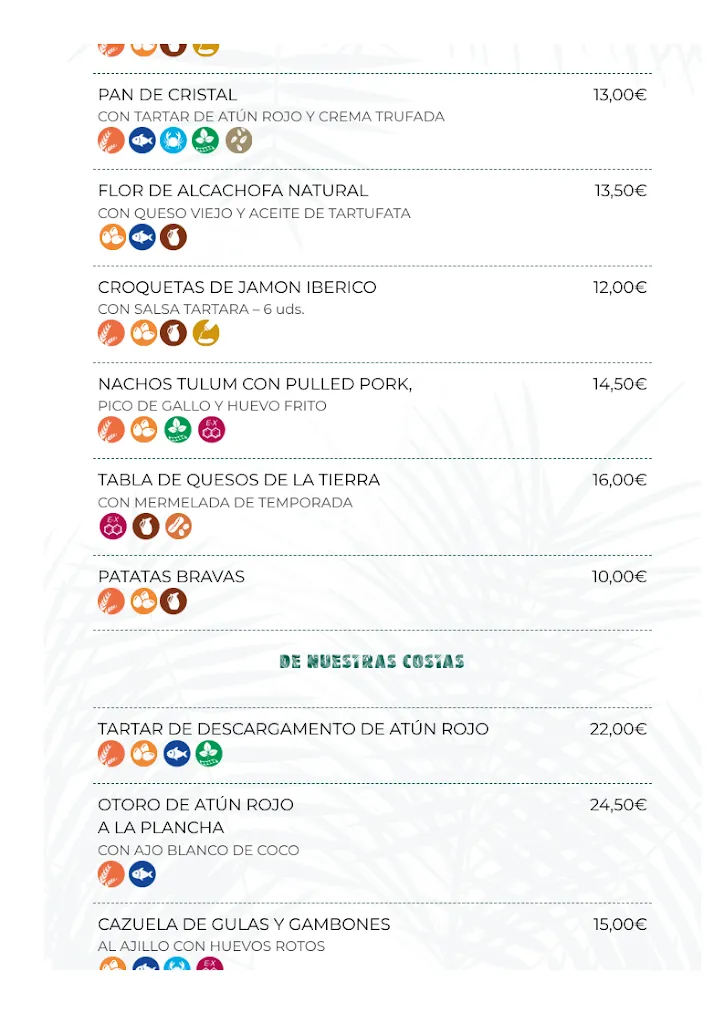 PAN DE CRISTAL 13,00€
CON TARTAR DE ATÚN ROJO Y CREMA TRUFADA

FLOR DE ALCACHOFA NATURAL 13,50€
CON QUESO VIEJO Y ACEITE DE TARTUFATA

CROQUETAS DE JAMON IBERICO 12,00€
CON SALSA TARTARA – 6 uds.

NACHOS TULUM CON PULLED PORK, 14,50€
PICO DE GALLO Y HUEVO FRITO

TABLA DE QUESOS DE LA TIERRA 16,00€
CON MERMELADA DE TEMPORADA

PATATAS BRAVAS 10,00€

DE NUESTRAS COSTAS

TARTAR DE DESCARGAMENTO DE ATÚN ROJO 22,00€

OTORO DE ATÚN ROJO A LA PLANCHA 24,50€
CON AJO BLANCO DE COCO

CAZUELA DE GULAS Y GAMBONES 15,00€
AL AJILLO CON HUEVOS ROTOS